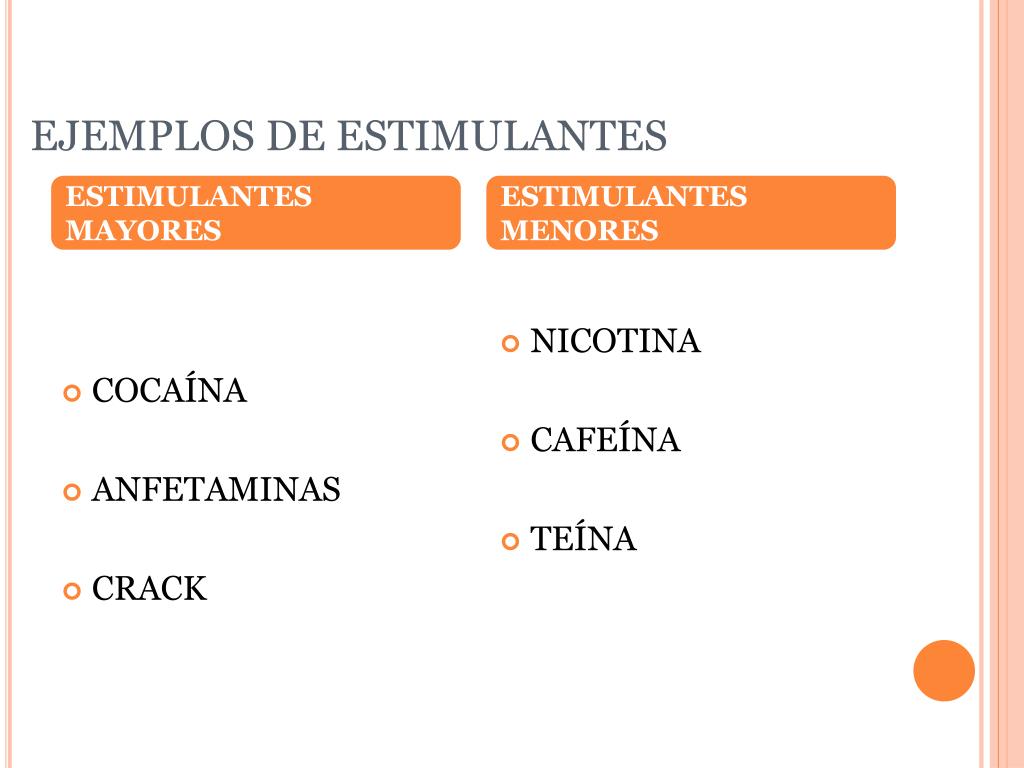 EJEMPLOS DE ESTIMULANTES

ESTIMULANTES MAYORES

COCAÍNA

ANFETAMINAS

CRACK

ESTIMULANTES MENORES

NICOTINA

CAFEÍNA

TEÍNA